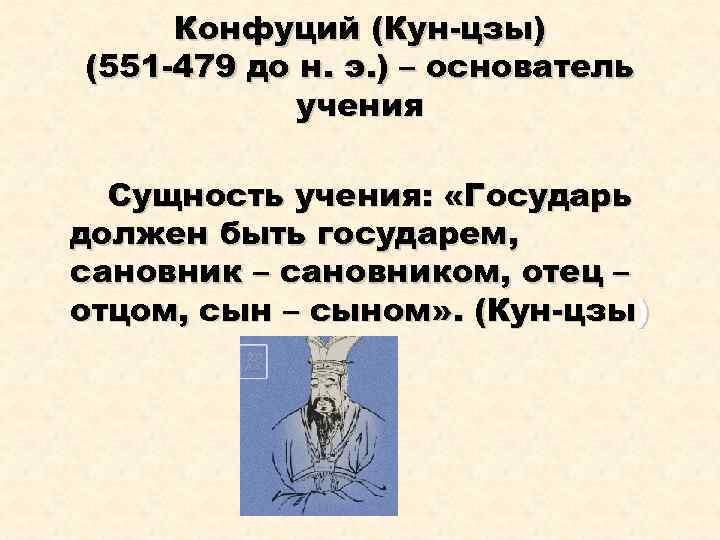 Конфуций (Кун-цзы) (551-479 до н. э.) – основатель учения

Сущность учения: «Государь должен быть государем, сановник – сановником, отец – отцом, сын – сыном». (Кун-цзы)